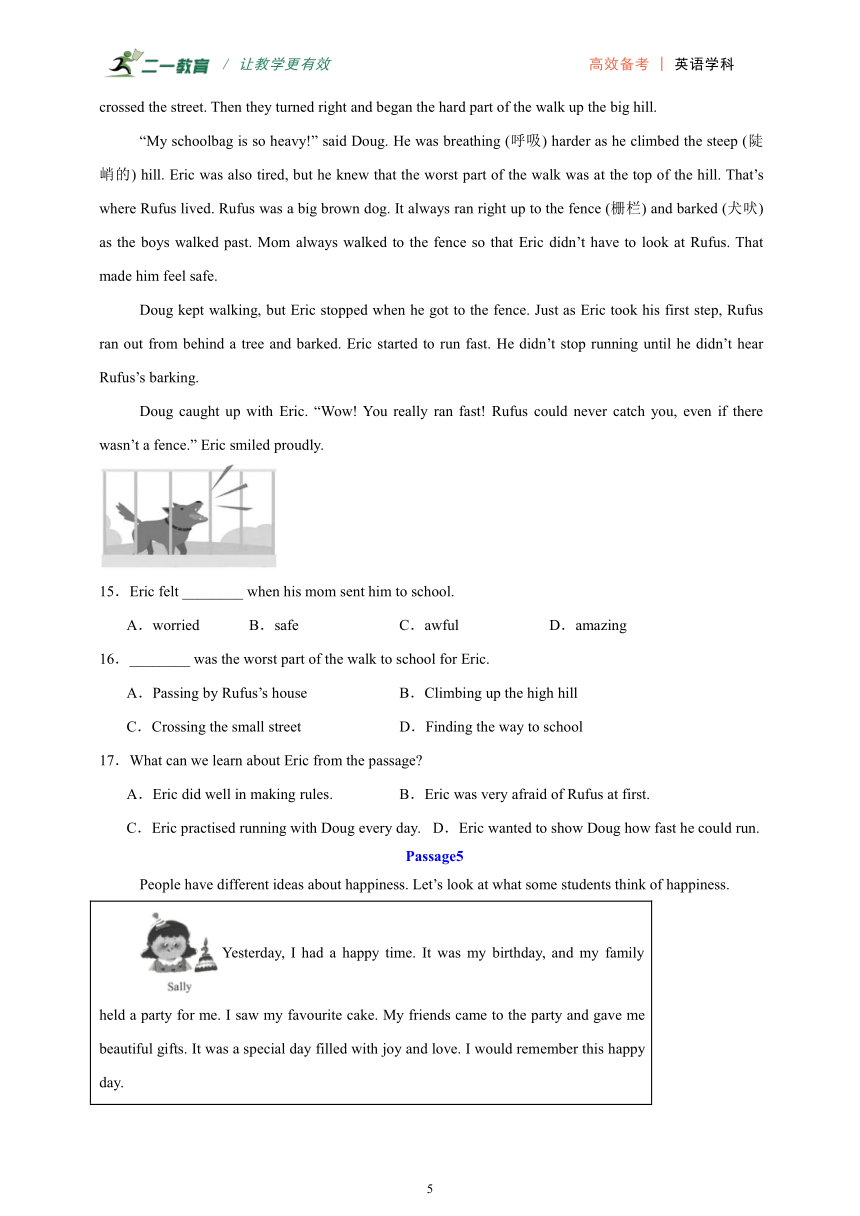 二一教育 / 让教学更有效　　高效备考 | 英语学科

crossed the street. Then they turned right and began the hard part of the walk up the big hill.

“My schoolbag is so heavy!” said Doug. He was breathing (呼吸) harder as he climbed the steep (陡峭的) hill. Eric was also tired, but he knew that the worst part of the walk was at the top of the hill. That’s where Rufus lived. Rufus was a big brown dog. It always ran right up to the fence (栅栏) and barked (犬吠) as the boys walked past. Mom always walked to the fence so that Eric didn’t have to look at Rufus. That made him feel safe.

Doug kept walking, but Eric stopped when he got to the fence. Just as Eric took his first step, Rufus ran out from behind a tree and barked. Eric started to run fast. He didn’t stop running until he didn’t hear Rufus’s barking.

Doug caught up with Eric. “Wow! You really ran fast! Rufus could never catch you, even if there wasn’t a fence.” Eric smiled proudly.

15．Eric felt ________ when his mom sent him to school.

A．worried　B．safe　C．awful　D．amazing

16．________ was the worst part of the walk to school for Eric.

A．Passing by Rufus’s house　B．Climbing up the high hill

C．Crossing the small street　D．Finding the way to school

17．What can we learn about Eric from the passage?

A．Eric did well in making rules.　B．Eric was very afraid of Rufus at first.

C．Eric practised running with Doug every day.　D．Eric wanted to show Doug how fast he could run.

Passage5

People have different ideas about happiness. Let’s look at what some students think of happiness.

Sally

Yesterday, I had a happy time. It was my birthday, and my family held a party for me. I saw my favourite cake. My friends came to the party and gave me beautiful gifts. It was a special day filled with joy and love. I would remember this happy day.

5